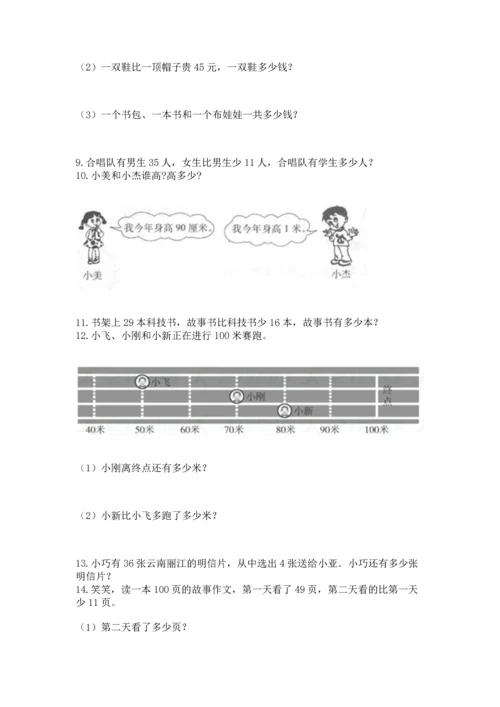 （2）一双鞋比一顶帽子贵 45 元，一双鞋多少钱？

（3）一个书包、一本书和一个布娃娃一共多少钱？

9. 合唱队有男生 35 人，女生比男生少 11 人，合唱队有学生多少人？
10. 小美和小杰谁高?高多少?

我今年身高 90 厘米。

我今年身高 1 米。

小美

小杰

11. 书架上 29 本科技书，故事书比科技书少 16 本，故事书有多少本？
12. 小飞、小刚和小新正在进行 100 米赛跑。

小飞

小刚

小新

终点

40米 50米 60米 70米 80米 90米 100米

（1）小刚离终点还有多少米？

（2）小新比小飞多跑了多少米？

13. 小巧有 36 张云南丽江的明信片，从中选出 4 张送给小亚．小巧还有多少张明信片？
14. 笑笑，读一本 100 页的故事作文，第一天看了 49 页，第二天看的比第一天少 11 页。

（1）第二天看了多少页？